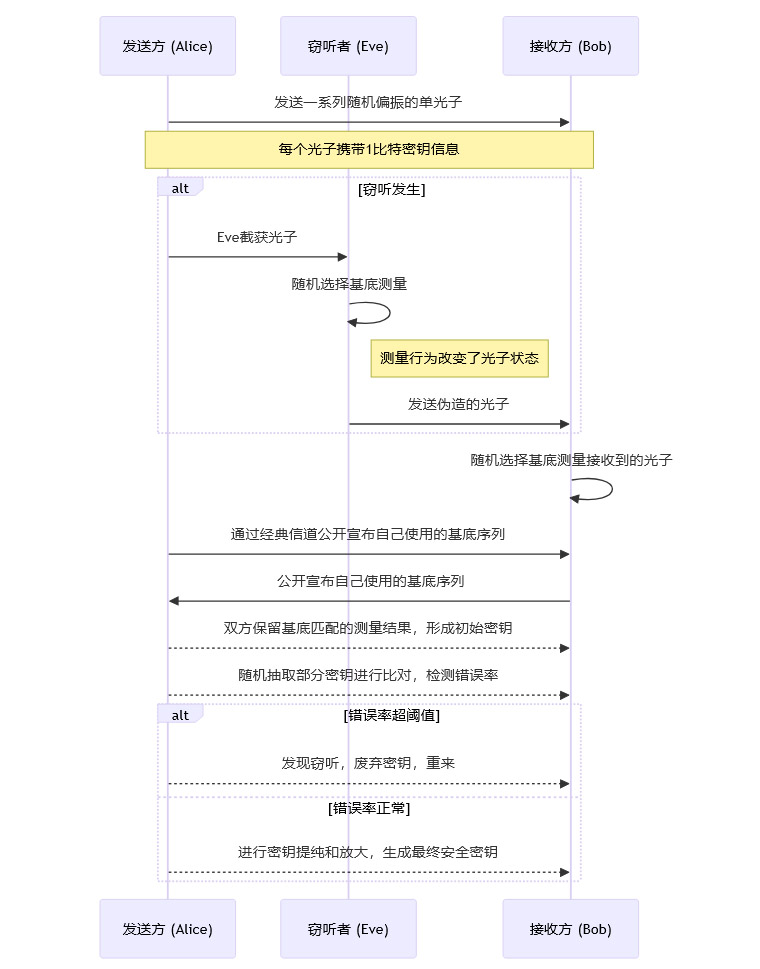 发送方 (Alice)

窃听者 (Eve)

接收方 (Bob)

发送一系列随机偏振的单光子

每个光子携带1比特密钥信息

alt

[窃听发生]

Eve截获光子

随机选择基底测量

测量行为改变了光子状态

发送伪造的光子

随机选择基底测量接收到的光子

通过经典信道公开宣布自己使用的基底序列

公开宣布自己使用的基底序列

双方保留基底匹配的测量结果，形成初始密钥

随机抽取部分密钥进行比对，检测错误率

alt

[错误率超阈值]

发现窃听，废弃密钥，重来

[错误率正常]

进行密钥提纯和放大，生成最终安全密钥

发送方 (Alice)

窃听者 (Eve)

接收方 (Bob)